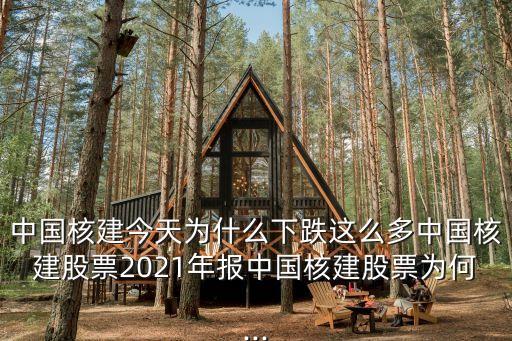 中国核建今天为什么下跌这么多中国核建股票2021年报中国核建股票为何
...